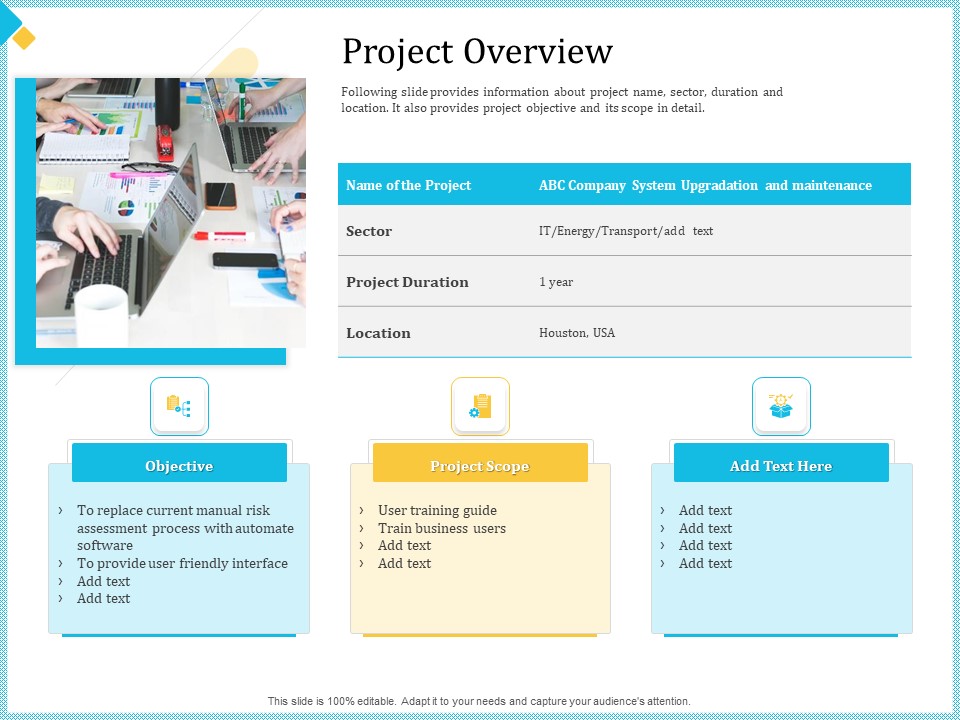 Project Overview

Following slide provides information about project name, sector, duration and location. It also provides project objective and its scope in detail.

| Name of the Project | ABC Company System Upgradation and maintenance |
|---|---|
| Sector | IT/Energy/Transport/add text |
| Project Duration | 1 year |
| Location | Houston, USA |

Objective

› To replace current manual risk assessment process with automate software
› To provide user friendly interface
› Add text
› Add text

Project Scope

› User training guide
› Train business users
› Add text
› Add text

Add Text Here

› Add text
› Add text
› Add text
› Add text

This slide is 100% editable. Adapt it to your needs and capture your audience's attention.